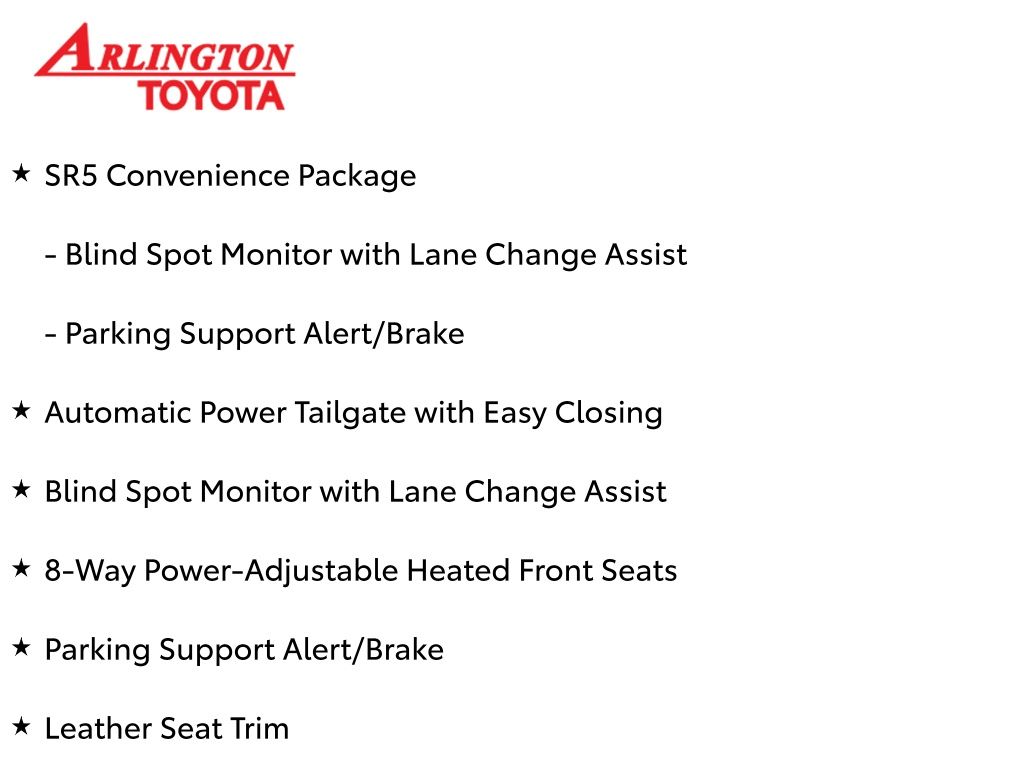 ARLINGTON
TOYOTA

★ SR5 Convenience Package

- Blind Spot Monitor with Lane Change Assist

- Parking Support Alert/Brake

★ Automatic Power Tailgate with Easy Closing

★ Blind Spot Monitor with Lane Change Assist

★ 8-Way Power-Adjustable Heated Front Seats

★ Parking Support Alert/Brake

★ Leather Seat Trim